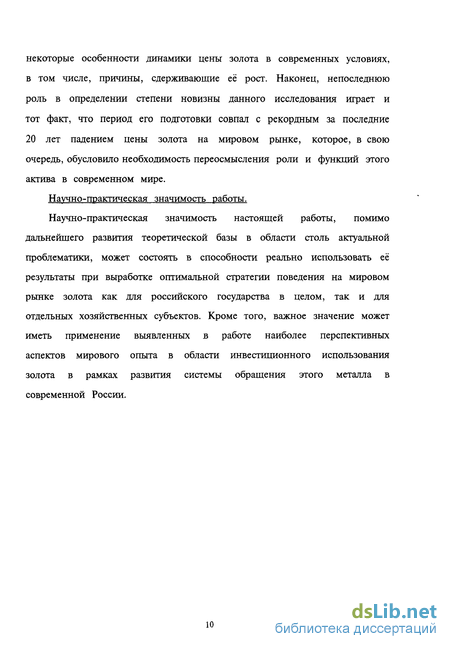 некоторые особенности динамики цены золота в современных условиях, в том числе, причины, сдерживающие её рост. Наконец, непоследнюю роль в определении степени новизны данного исследования играет и тот факт, что период его подготовки совпал с рекордным за последние 20 лет падением цены золота на мировом рынке, которое, в свою очередь, обусловило необходимость переосмысления роли и функций этого актива в современном мире.

Научно-практическая значимость работы.

Научно-практическая значимость настоящей работы, помимо дальнейшего развития теоретической базы в области столь актуальной проблематики, может состоять в способности реально использовать её результаты при выработке оптимальной стратегии поведения на мировом рынке золота как для российского государства в целом, так и для отдельных хозяйственных субъектов. Кроме того, важное значение может иметь применение выявленных в работе наиболее перспективных аспектов мирового опыта в области инвестиционного использования золота в рамках развития системы обращения этого металла в современной России.

10

dsLib.net
библиотека диссертаций